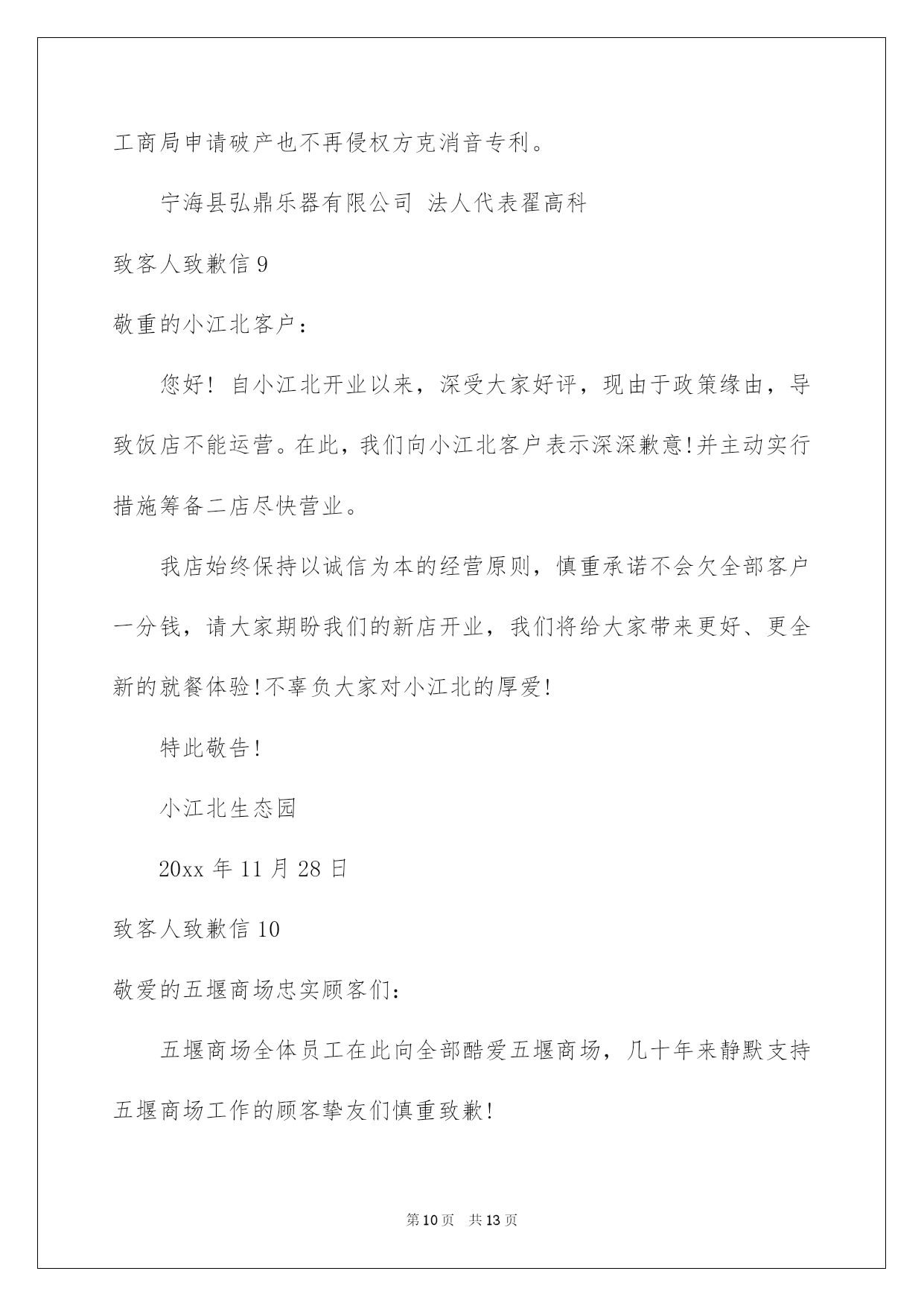 工商局申请破产也不再侵权方克消音专利。

宁海县弘鼎乐器有限公司 法人代表翟高科

致客人致歉信 9

敬重的小江北客户：

您好！自小江北开业以来，深受大家好评，现由于政策缘由，导致饭店不能运营。在此，我们向小江北客户表示深深歉意!并主动实行措施筹备二店尽快营业。

我店始终保持以诚信为本的经营原则，慎重承诺不会欠全部客户一分钱，请大家期盼我们的新店开业，我们将给大家带来更好、更全新的就餐体验!不辜负大家对小江北的厚爱!

特此敬告!

小江北生态园

20xx 年 11 月 28 日

致客人致歉信 10

敬爱的五堰商场忠实顾客们：

五堰商场全体员工在此向全部酷爱五堰商场，几十年来静默支持五堰商场工作的顾客挚友们慎重致歉!

第 10 页 共 13 页